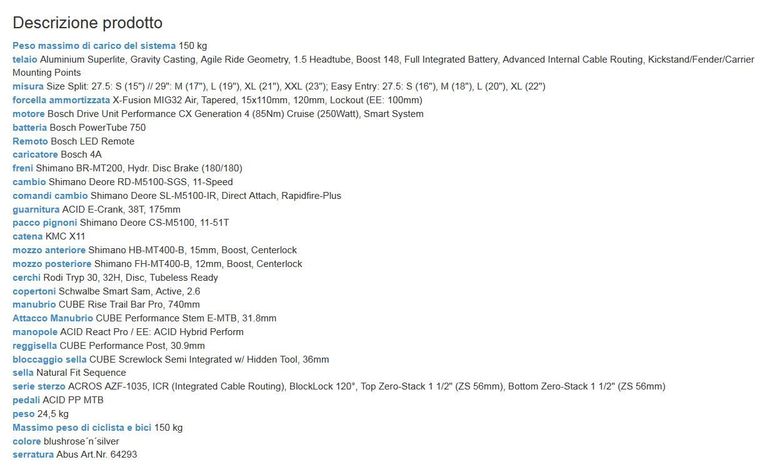 Descrizione prodotto

Peso massimo di carico del sistema 150 kg
telaio Aluminium Superlite, Gravity Casting, Agile Ride Geometry, 1.5 Headtube, Boost 148, Full Integrated Battery, Advanced Internal Cable Routing, Kickstand/Fender/Carrier Mounting Points
misura Size Split: 27.5: S (15") // 29": M (17"), L (19"), XL (21"), XXL (23"); Easy Entry: 27.5: S (16"), M (18"), L (20"), XL (22")
forcella ammortizzata X-Fusion MIG32 Air, Tapered, 15x110mm, 120mm, Lockout (EE: 100mm)
motore Bosch Drive Unit Performance CX Generation 4 (85Nm) Cruise (250Watt), Smart System
batteria Bosch PowerTube 750
Remoto Bosch LED Remote
caricatore Bosch 4A
freni Shimano BR-MT200, Hydr. Disc Brake (180/180)
cambio Shimano Deore RD-M5100-SGS, 11-Speed
comandi cambio Shimano Deore SL-M5100-IR, Direct Attach, Rapidfire-Plus
guarnitura ACID E-Crank, 38T, 175mm
pacco pignoni Shimano Deore CS-M5100, 11-51T
catena KMC X11
mozzo anteriore Shimano HB-MT400-B, 15mm, Boost, Centerlock
mozzo posteriore Shimano FH-MT400-B, 12mm, Boost, Centerlock
cerchi Rodi Tryp 30, 32H, Disc, Tubeless Ready
copertoni Schwalbe Smart Sam, Active, 2.6
manubrio CUBE Rise Trail Bar Pro, 740mm
Attacco Manubrio CUBE Performance Stem E-MTB, 31.8mm
manopole ACID React Pro / EE: ACID Hybrid Perform
reggisella CUBE Performance Post, 30.9mm
bloccaggio sella CUBE Screwlock Semi Integrated w/ Hidden Tool, 36mm
sella Natural Fit Sequence
serie sterzo ACROS AZF-1035, ICR (Integrated Cable Routing), BlockLock 120°, Top Zero-Stack 1 1/2" (ZS 56mm), Bottom Zero-Stack 1 1/2" (ZS 56mm)
pedali ACID PP MTB
peso 24,5 kg
Massimo peso di ciclista e bici 150 kg
colore blushrose´n´silver
serratura Abus Art.Nr. 64293